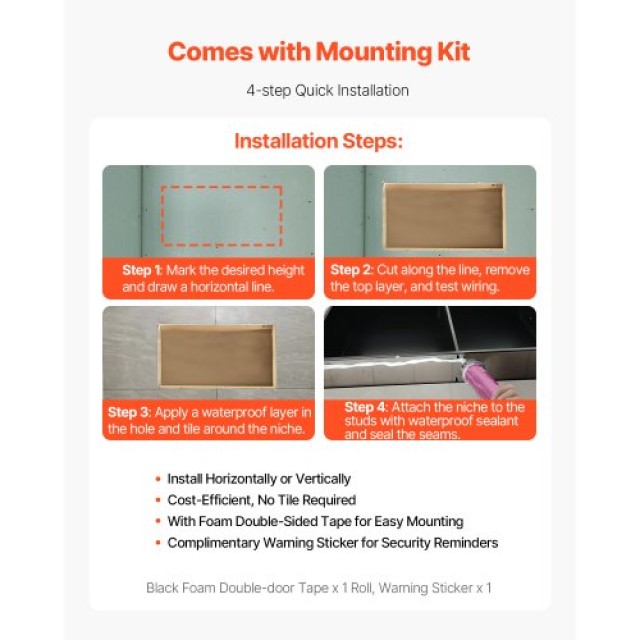 Comes with Mounting Kit

4-step Quick Installation

Installation Steps:

Step 1: Mark the desired height and draw a horizontal line.

Step 2: Cut along the line, remove the top layer, and test wiring.

Step 3: Apply a waterproof layer in the hole and tile around the niche.

Step 4: Attach the niche to the studs with waterproof sealant and seal the seams.

• Install Horizontally or Vertically
• Cost-Efficient, No Tile Required
• With Foam Double-Sided Tape for Easy Mounting
• Complimentary Warning Sticker for Security Reminders

Black Foam Double-door Tape x 1 Roll, Warning Sticker x 1